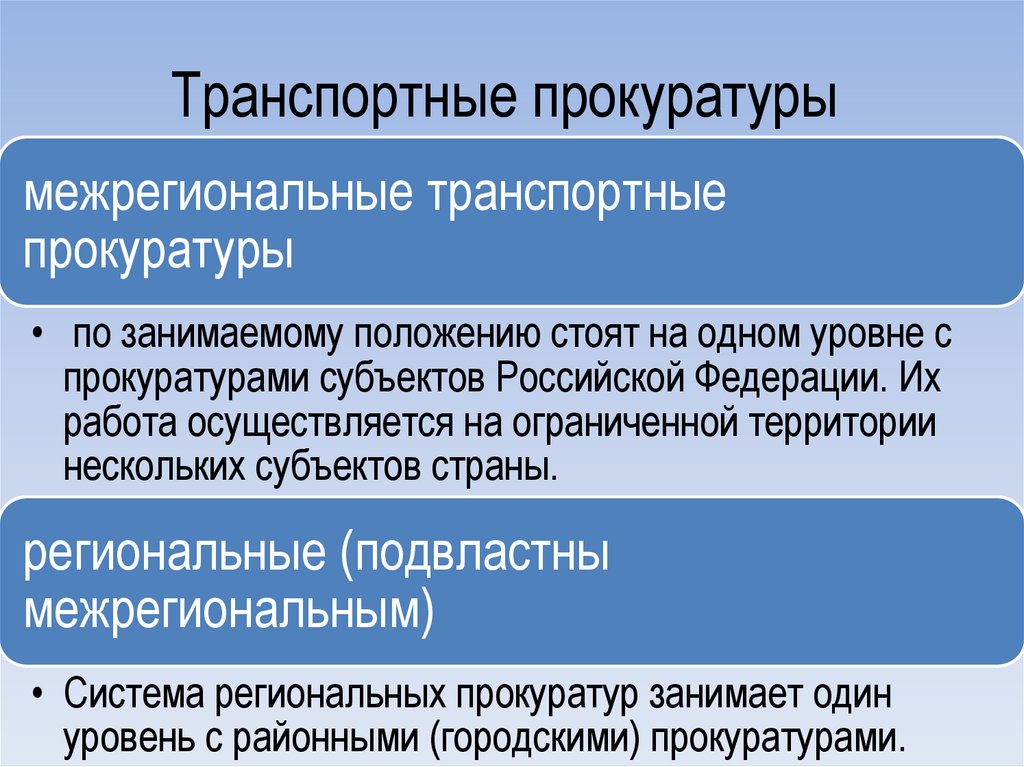 Транспортные прокуратуры

межрегиональные транспортные прокуратуры

• по занимаемому положению стоят на одном уровне с прокуратурами субъектов Российской Федерации. Их работа осуществляется на ограниченной территории нескольких субъектов страны.

региональные (подвластны межрегиональным)

• Система региональных прокуратур занимает один уровень с районными (городскими) прокуратурами.